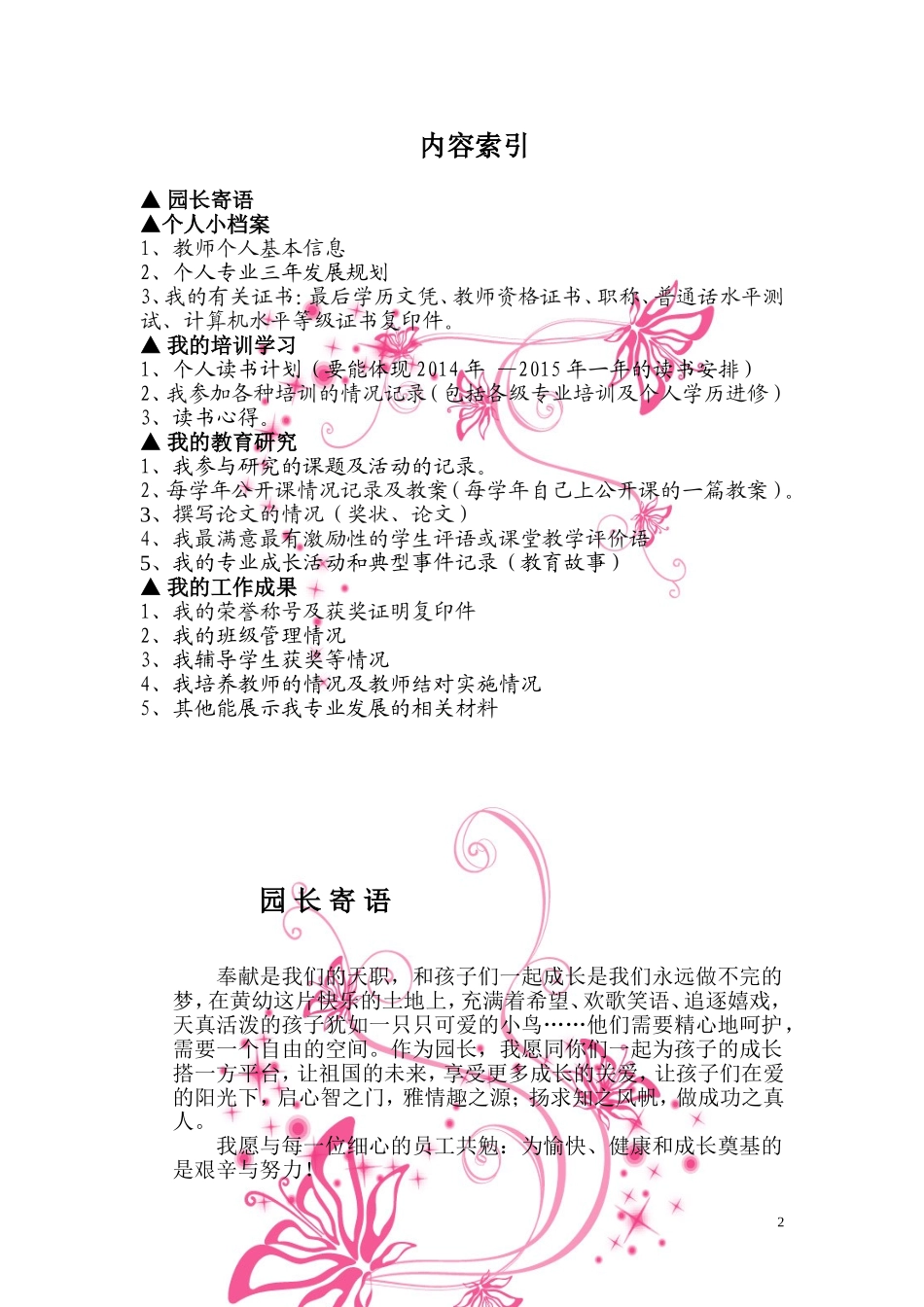 内容索引

▲ 园长寄语
▲个人小档案
1、教师个人基本信息
2、个人专业三年发展规划
3、我的有关证书：最后学历文凭、教师资格证书、职称、普通话水平测试、计算机水平等级证书复印件。
▲ 我的培训学习
1、个人读书计划（要能体现2014年 —2015年一年的读书安排）
2、我参加各种培训的情况记录（包括各级专业培训及个人学历进修）
3、读书心得。
▲ 我的教育研究
1、我参与研究的课题及活动的记录。
2、每学年公开课情况记录及教案（每学年自己上公开课的一篇教案）。
3、撰写论文的情况（奖状、论文）
4、我最满意最有激励性的学生评语或课堂教学评价语
5、我的专业成长活动和典型事件记录（教育故事）
▲ 我的工作成果
1、我的荣誉称号及获奖证明复印件
2、我的班级管理情况
3、我辅导学生获奖等情况
4、我培养教师的情况及教师结对实施情况
5、其他能展示我专业发展的相关材料

园 长 寄 语

奉献是我们的天职，和孩子们一起成长是我们永远做不完的梦，在黄幼这片快乐的土地上，充满着希望、欢歌笑语、追逐嬉戏，天真活泼的孩子犹如一只只可爱的小鸟……他们需要精心地呵护，需要一个自由的空间。作为园长，我愿同你们一起为孩子的成长搭一方平台，让祖国的未来，享受更多成长的关爱，让孩子们在爱的阳光下，启心智之门，雅情趣之源；扬求知之风帆，做成功之真人。
我愿与每一位细心的员工共勉：为愉快、健康和成长奠基的是艰辛与努力！

2